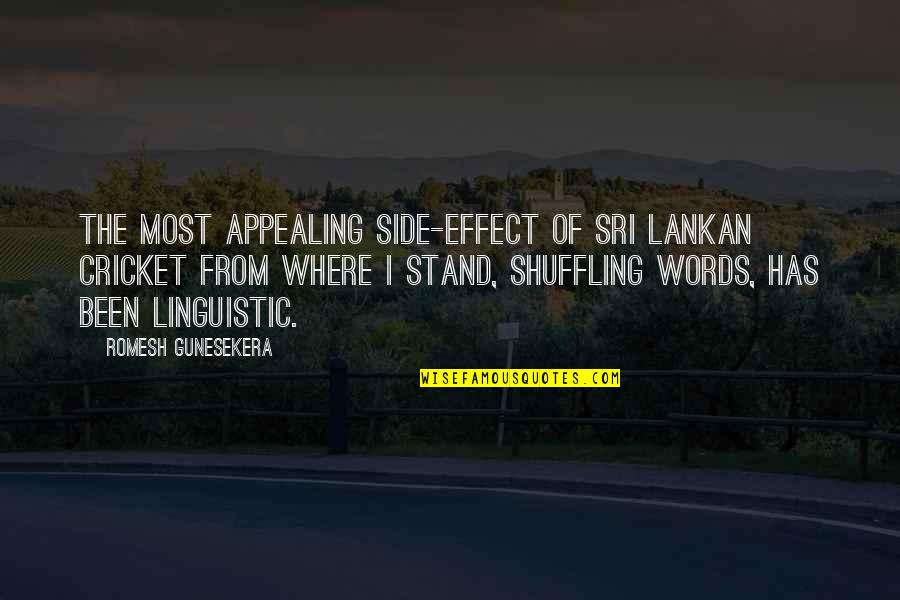 THE MOST APPEALING SIDE-EFFECT OF SRI LANKAN CRICKET FROM WHERE I STAND, SHUFFLING WORDS, HAS BEEN LINGUISTIC.

ROMESH GUNESEKERA

WISEFAMOUSQUOTES.COM